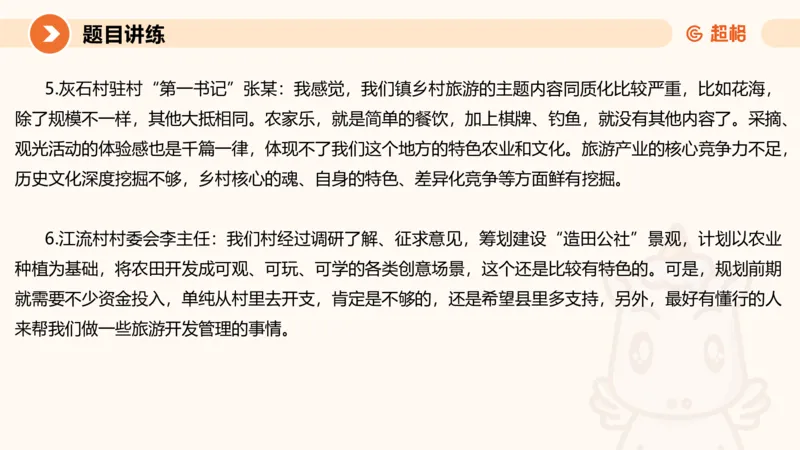 题目讲练

超格

5.灰石村驻村“第一书记”张某：我感觉，我们镇乡村旅游的主题内容同质化比较严重，比如花海，除了规模不一样，其他大抵相同。农家乐，就是简单的餐饮，加上棋牌、钓鱼，就没有其他内容了。采摘、观光活动的体验感也是千篇一律，体现不了我们这个地方的特色农业和文化。旅游产业的核心竞争力不足，历史文化深度挖掘不够，乡村核心的魂、自身的特色、差异化竞争等方面鲜有挖掘。

6.江流村村委会李主任：我们村经过调研了解、征求意见，筹划建设“造田公社”景观，计划以农业种植为基础，将农田开发成可观、可玩、可学的各类创意场景，这个还是比较有特色的。可是，规划前期就需要不少资金投入，单纯从村里去开支，肯定是不够的，还是希望县里多支持，另外，最好有懂行的人来帮我们做一些旅游开发管理的事情。